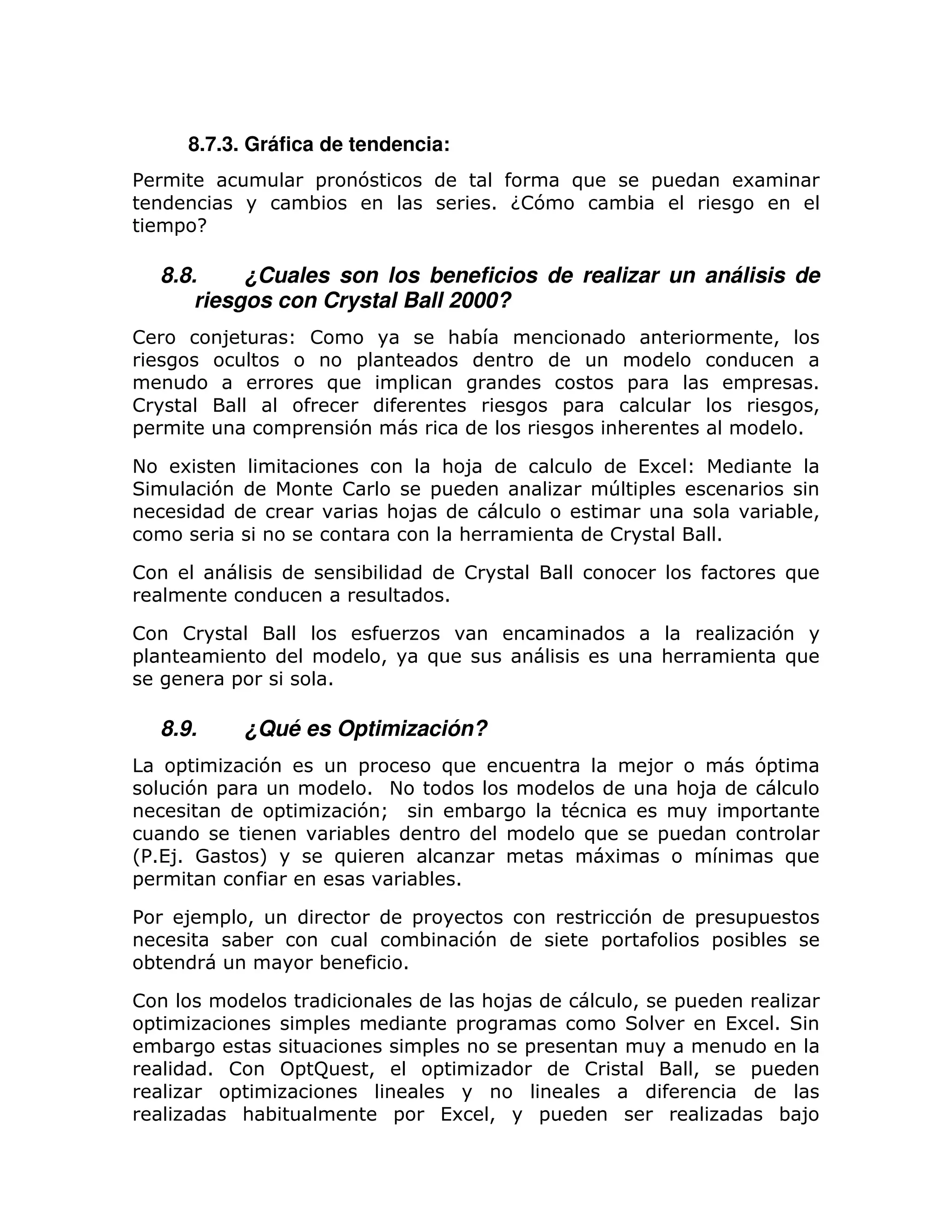 8.7.3. Gráfica de tendencia:

Permite acumular pronósticos de tal forma que se puedan examinar tendencias y cambios en las series. ¿Cómo cambia el riesgo en el tiempo?

8.8. ¿Cuales son los beneficios de realizar un análisis de riesgos con Crystal Ball 2000?

Cero conjeturas: Como ya se había mencionado anteriormente, los riesgos ocultos o no planteados dentro de un modelo conducen a menudo a errores que implican grandes costos para las empresas. Crystal Ball al ofrecer diferentes riesgos para calcular los riesgos, permite una comprensión más rica de los riesgos inherentes al modelo.

No existen limitaciones con la hoja de calculo de Excel: Mediante la Simulación de Monte Carlo se pueden analizar múltiples escenarios sin necesidad de crear varias hojas de cálculo o estimar una sola variable, como seria si no se contara con la herramienta de Crystal Ball.

Con el análisis de sensibilidad de Crystal Ball conocer los factores que realmente conducen a resultados.

Con Crystal Ball los esfuerzos van encaminados a la realización y planteamiento del modelo, ya que sus análisis es una herramienta que se genera por si sola.

8.9. ¿Qué es Optimización?

La optimización es un proceso que encuentra la mejor o más óptima solución para un modelo. No todos los modelos de una hoja de cálculo necesitan de optimización; sin embargo la técnica es muy importante cuando se tienen variables dentro del modelo que se puedan controlar (P.Ej. Gastos) y se quieren alcanzar metas máximas o mínimas que permitan confiar en esas variables.

Por ejemplo, un director de proyectos con restricción de presupuestos necesita saber con cual combinación de siete portafolios posibles se obtendrá un mayor beneficio.

Con los modelos tradicionales de las hojas de cálculo, se pueden realizar optimizaciones simples mediante programas como Solver en Excel. Sin embargo estas situaciones simples no se presentan muy a menudo en la realidad. Con OptQuest, el optimizador de Cristal Ball, se pueden realizar optimizaciones lineales y no lineales a diferencia de las realizadas habitualmente por Excel, y pueden ser realizadas bajo